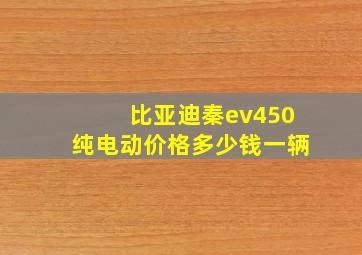 比亚迪秦ev450
纯电动价格多少钱一辆